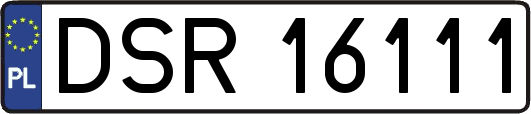 PL
DSR 16111